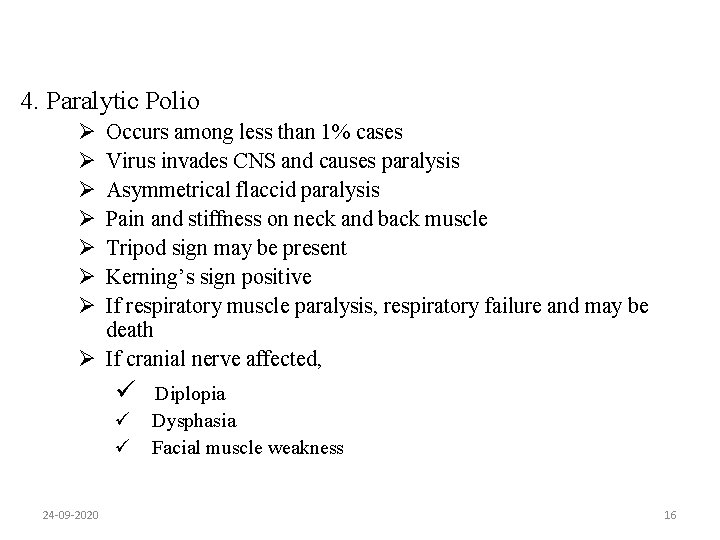 4. Paralytic Polio

➢ Occurs among less than 1% cases
➢ Virus invades CNS and causes paralysis
➢ Asymmetrical flaccid paralysis
➢ Pain and stiffness on neck and back muscle
➢ Tripod sign may be present
➢ Kerning's sign positive
➢ If respiratory muscle paralysis, respiratory failure and may be death
➢ If cranial nerve affected,

✓ Diplopia
✓ Dysphasia
✓ Facial muscle weakness

24-09-2020

16